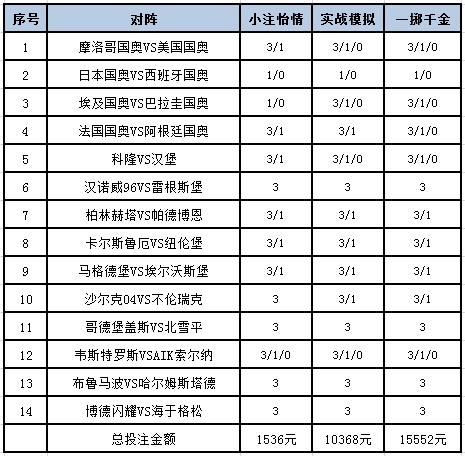 | 序号 | 对阵 | 小注怡情 | 实战模拟 | 一掷千金 |
|---|---|---|---|---|
| 1 | 摩洛哥国奥VS美国国奥 | 3/1 | 3/1/0 | 3/1/0 |
| 2 | 日本国奥VS西班牙国奥 | 1/0 | 1/0 | 1/0 |
| 3 | 埃及国奥VS巴拉圭国奥 | 1/0 | 3/1/0 | 3/1/0 |
| 4 | 法国国奥VS阿根廷国奥 | 3/1 | 3/1 | 3/1/0 |
| 5 | 科隆VS汉堡 | 3/1 | 3/1/0 | 3/1/0 |
| 6 | 汉诺威96VS雷根斯堡 | 3 | 3 | 3 |
| 7 | 柏林赫塔VS帕德博恩 | 3/1 | 3/1 | 3/1 |
| 8 | 卡尔斯鲁厄VS纽伦堡 | 3/1 | 3/1 | 3/1 |
| 9 | 马格德堡VS埃尔沃斯堡 | 3/1 | 3/1 | 3/1 |
| 10 | 沙尔克04VS不伦瑞克 | 3 | 3/1 | 3/1 |
| 11 | 哥德堡盖斯VS北雪平 | 3 | 3 | 3 |
| 12 | 韦斯特罗斯VSAIK索尔纳 | 3/1/0 | 3/1/0 | 3/1/0 |
| 13 | 布鲁马波VS哈尔姆斯塔德 | 3 | 3 | 3 |
| 14 | 博德闪耀VS海于格松 | 3 | 3 | 3 |
| | 总投注金额 | 1536元 | 10368元 | 15552元 |